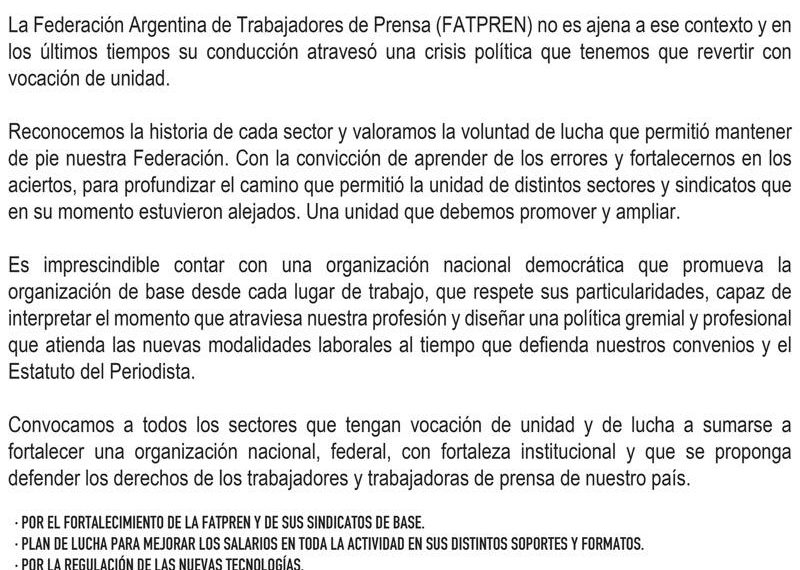 La Federación Argentina de Trabajadores de Prensa (FATPREN) no es ajena a ese contexto y en los últimos tiempos su conducción atravesó una crisis política que tenemos que revertir con vocación de unidad.

Reconocemos la historia de cada sector y valoramos la voluntad de lucha que permitió mantener de pie nuestra Federación. Con la convicción de aprender de los errores y fortalecernos en los aciertos, para profundizar el camino que permitió la unidad de distintos sectores y sindicatos que en su momento estuvieron alejados. Una unidad que debemos promover y ampliar.

Es imprescindible contar con una organización nacional democrática que promueva la organización de base desde cada lugar de trabajo, que respete sus particularidades, capaz de interpretar el momento que atraviesa nuestra profesión y diseñar una política gremial y profesional que atienda las nuevas modalidades laborales al tiempo que defienda nuestros convenios y el Estatuto del Periodista.

Convocamos a todos los sectores que tengan vocación de unidad y de lucha a sumarse a fortalecer una organización nacional, federal, con fortaleza institucional y que se proponga defender los derechos de los trabajadores y trabajadoras de prensa de nuestro país.

· POR EL FORTALECIMIENTO DE LA FATPREN Y DE SUS SINDICATOS DE BASE.
· PLAN DE LUCHA PARA MEJORAR LOS SALARIOS EN TODA LA ACTIVIDAD EN SUS DISTINTOS SOPORTES Y FORMATOS.
· POR LA REGULACIÓN DE LAS NUEVAS TECNOLOGÍAS.